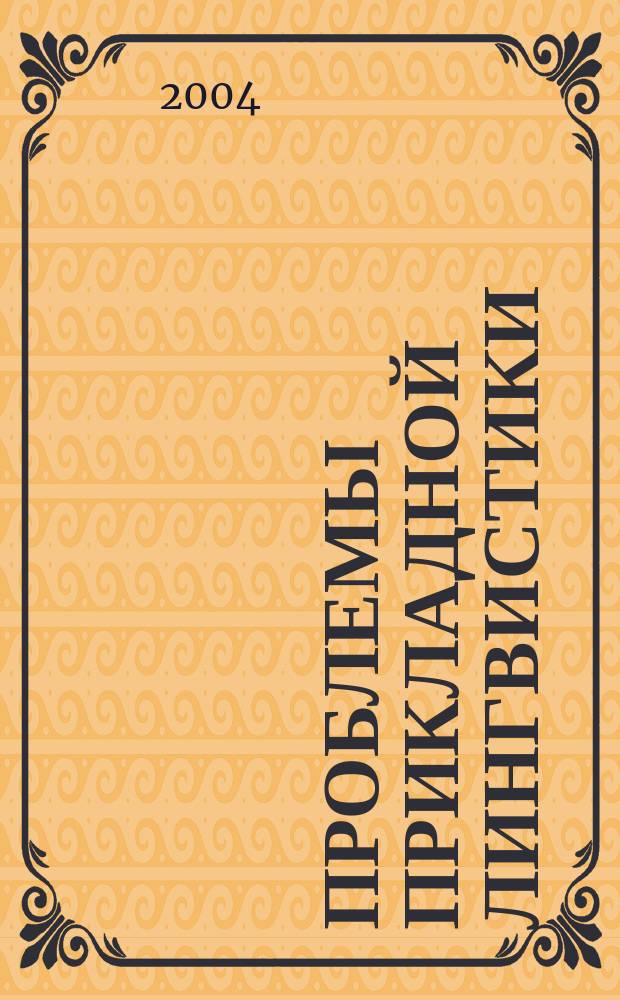 2004

ПРОБЛЕМЫ ПРИКЛАДНОЙ ЛИНГВИСТИКИ